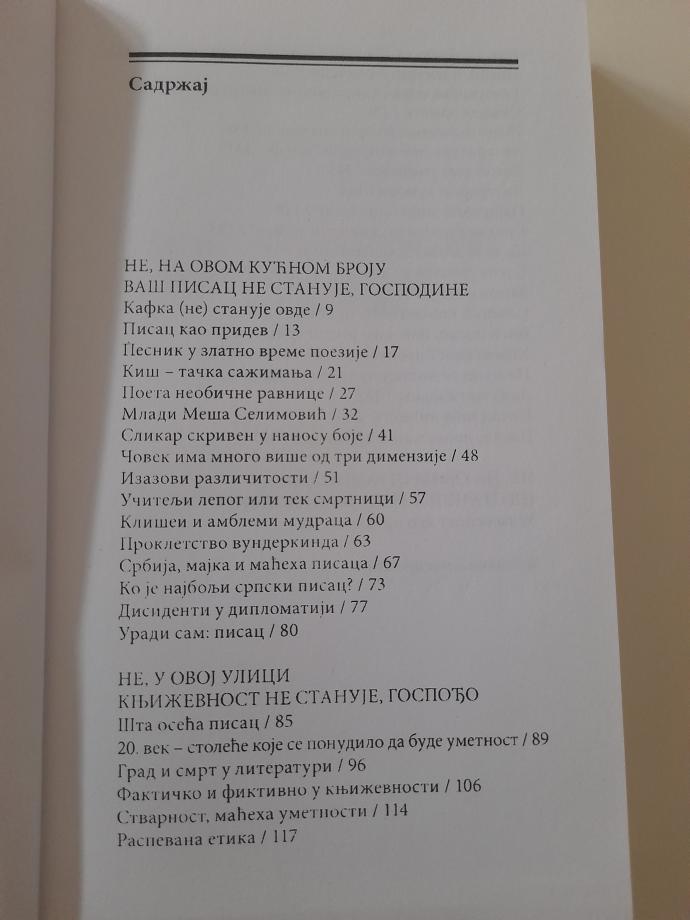 Садржај

НЕ, НА ОВОМ КУЋНОМ БРОЈУ
ВАШ ПИСАЦ НЕ СТАНУЈЕ, ГОСПОДИНЕ
Кафка (не) станује овде / 9
Писац као придев / 13
Песник у златно време поезије / 17
Киш – тачка сажимања / 21
Поета необичне равнице / 27
Млади Меша Селимовић / 32
Сликар скривен у наносу боје / 41
Човек има много више од три димензије / 48
Изазови различитости / 51
Учитељи лепог или тек смртници / 57
Клишеи и амблеми мудраца / 60
Проклетство вундеркинда / 63
Србија, мајка и маћеха писаца / 67
Ко је најбољи српски писац? / 73
Дисиденти у дипломатији / 77
Уради сам: писац / 80

НЕ, У ОВОЈ УЛИЦИ
КЊИЖЕВНОСТ НЕ СТАНУЈЕ, ГОСПОЂО
Шта осећа писац / 85
20. век – столеће које се понудило да буде уметност / 89
Град и смрт у литератури / 96
Фактичко и фиктивно у књижевности / 106
Стварност, маћеха уметности / 114
Распевана етика / 117